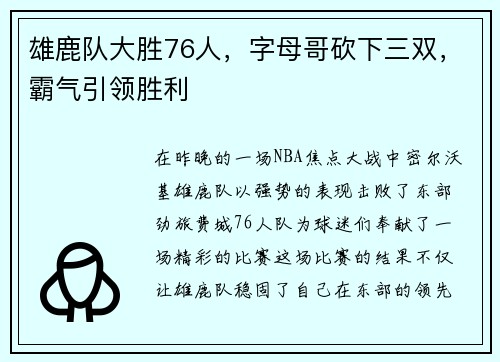 雄鹿队大胜76人，字母哥砍下三双，霸气引领胜利

在昨晚的一场NBA焦点大战中密尔沃基雄鹿队以强势的表现击败了东部劲旅费城76人队为球迷们奉献了一场精彩的比赛这场比赛的结果不仅让雄鹿队稳固了自己在东部的领先